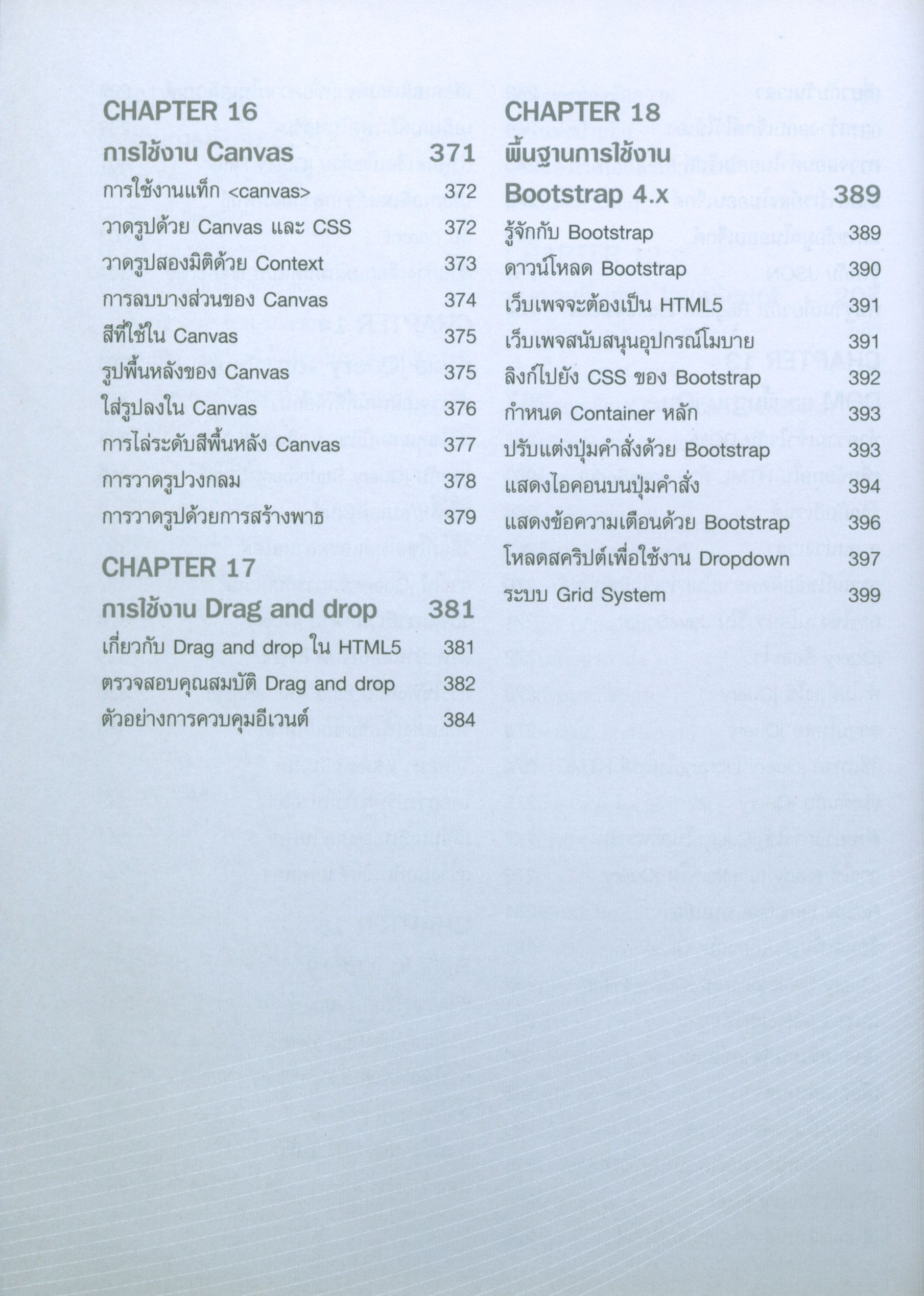 CHAPTER 16

การใช้งาน Canvas 371

การใช้งานแท็ก <canvas> 372

วาดรูปด้วย Canvas และ CSS 372

วาดรูปสองมิติด้วย Context 373

การลบบางส่วนของ Canvas 374

สีที่ใช้ใน Canvas 375

รูปพื้นหลังของ Canvas 375

ใส่รูปลงใน Canvas 376

การไล่ระดับสีพื้นหลัง Canvas 377

การวาดรูปวงกลม 378

การวาดรูปด้วยการสร้างพาธ 379

CHAPTER 17

การใช้งาน Drag and drop 381

เกี่ยวกับ Drag and drop ใน HTML5 381

ตรวจสอบคุณสมบัติ Drag and drop 382

ตัวอย่างการควบคุมอีเวนต์ 384

CHAPTER 18

พื้นฐานการใช้งาน Bootstrap 4.x 389

รู้จักกับ Bootstrap 389

ดาวน์โหลด Bootstrap 390

เว็บเพจจะต้องเป็น HTML5 391

เว็บเพจสนับสนุนอุปกรณ์โมบาย 391

ลิงก์ไปยัง CSS ของ Bootstrap 392

กำหนด Container หลัก 393

ปรับแต่งปุ่มคำสั่งด้วย Bootstrap 393

แสดงไอคอนบนปุ่มคำสั่ง 394

แสดงข้อความเตือนด้วย Bootstrap 396

โหลดสคริปต์เพื่อใช้งาน Dropdown 397

ระบบ Grid System 399